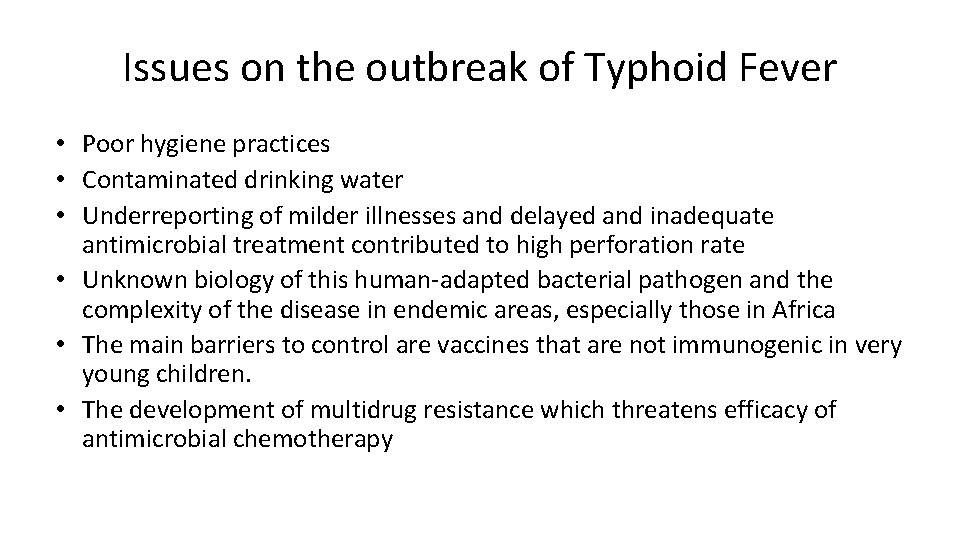 Issues on the outbreak of Typhoid Fever

• Poor hygiene practices
• Contaminated drinking water
• Underreporting of milder illnesses and delayed and inadequate antimicrobial treatment contributed to high perforation rate
• Unknown biology of this human-adapted bacterial pathogen and the complexity of the disease in endemic areas, especially those in Africa
• The main barriers to control are vaccines that are not immunogenic in very young children.
• The development of multidrug resistance which threatens efficacy of antimicrobial chemotherapy